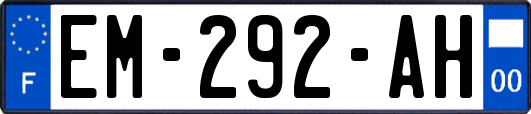 F
EM-292-AH
00